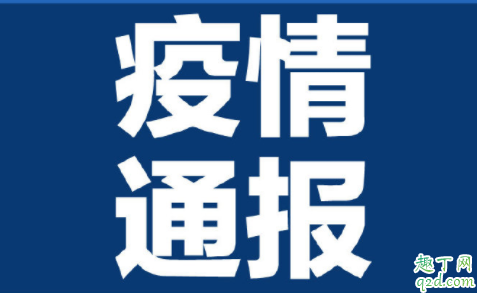 疫情
通报

趣丁网
q2d.com